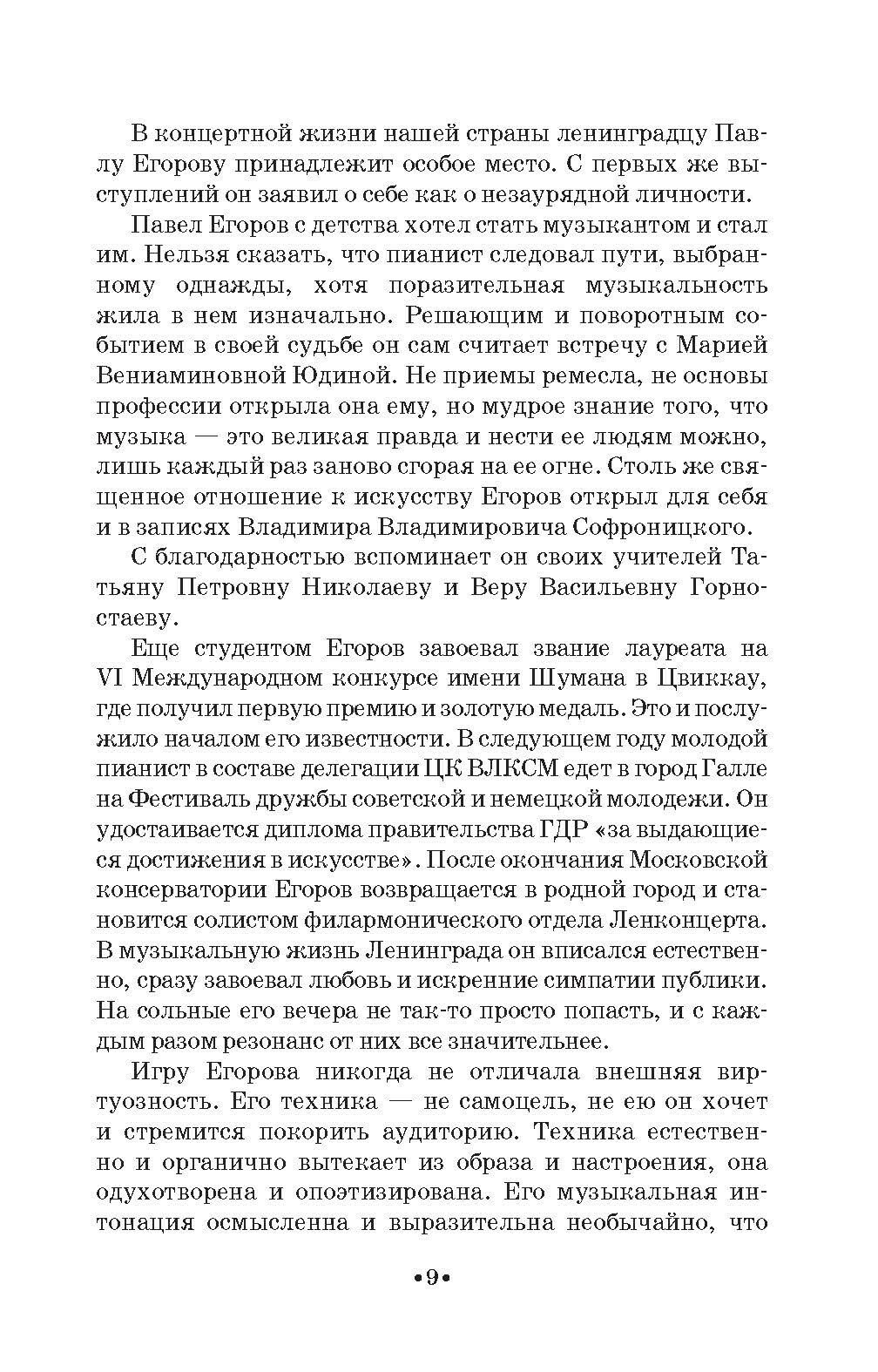 В концертной жизни нашей страны ленинградцу Павлу Егорову принадлежит особое место. С первых же выступлений он заявил о себе как о незаурядной личности.

Павел Егоров с детства хотел стать музыкантом и стал им. Нельзя сказать, что пианист следовал пути, выбранному однажды, хотя поразительная музыкальность жила в нем изначально. Решающим и поворотным событием в своей судьбе он сам считает встречу с Марией Вениаминовной Юдиной. Не приемы ремесла, не основы профессии открыла она ему, но мудрое знание того, что музыка — это великая правда и нести ее людям можно, лишь каждый раз заново сгорая на ее огне. Столь же священное отношение к искусству Егоров открыл для себя и в записях Владимира Владимировича Софроницкого.

С благодарностью вспоминает он своих учителей Татьяну Петровну Николаеву и Веру Васильевну Горностаеву.

Еще студентом Егоров завоевал звание лауреата на VI Международном конкурсе имени Шумана в Цвиккау, где получил первую премию и золотую медаль. Это и послужило началом его известности. В следующем году молодой пианист в составе делегации ЦК ВЛКСМ едет в город Галле на Фестиваль дружбы советской и немецкой молодежи. Он удостаивается диплома правительства ГДР «за выдающиеся достижения в искусстве». После окончания Московской консерватории Егоров возвращается в родной город и становится солистом филармонического отдела Ленконцерта. В музыкальную жизнь Ленинграда он вписался естественно, сразу завоевал любовь и искренние симпатии публики. На сольные его вечера не так-то просто попасть, и с каждым разом резонанс от них все значительнее.

Игру Егорова никогда не отличала внешняя виртуозность. Его техника — не самоцель, не ею он хочет и стремится покорить аудиторию. Техника естественно и органично вытекает из образа и настроения, она одухотворена и опоэтизирована. Его музыкальная интонация осмысленна и выразительна необычайно, что

•9•